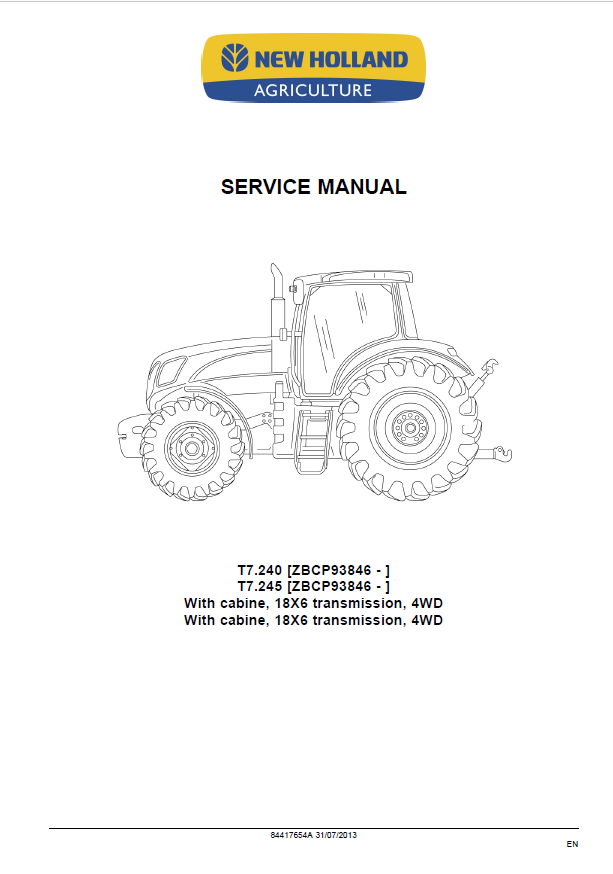 NEW HOLLAND
AGRICULTURE

SERVICE MANUAL

T7.240 [ZBCP93846 - ]
T7.245 [ZBCP93846 - ]
With cabine, 18X6 transmission, 4WD
With cabine, 18X6 transmission, 4WD

84417654A 31/07/2013

EN